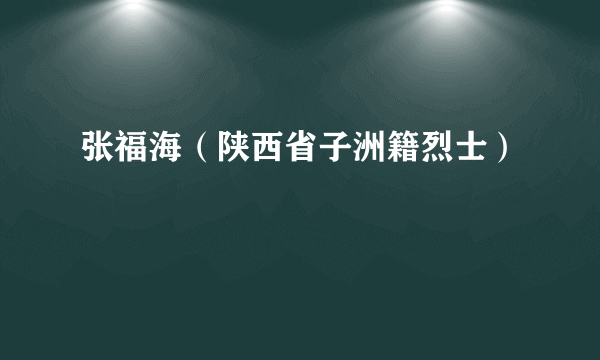 张福海（陕西省子洲籍烈士）